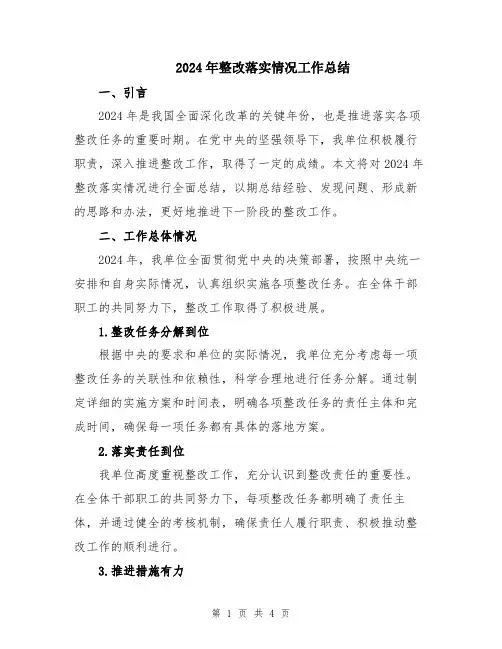 2024年整改落实情况工作总结

一、引言

2024年是我国全面深化改革的关键年份，也是推进落实各项整改任务的重要时期。在党中央的坚强领导下，我单位积极履行职责，深入推进整改工作，取得了一定的成绩。本文将对2024年整改落实情况进行全面总结，以期总结经验、发现问题、形成新的思路和办法，更好地推进下一阶段的整改工作。

二、工作总体情况

2024年，我单位全面贯彻党中央的决策部署，按照中央统一安排和自身实际情况，认真组织实施各项整改任务。在全体干部职工的共同努力下，整改工作取得了积极进展。

1.整改任务分解到位

根据中央的要求和单位的实际情况，我单位充分考虑每一项整改任务的关联性和依赖性，科学合理地进行任务分解。通过制定详细的实施方案和时间表，明确各项整改任务的责任主体和完成时间，确保每一项任务都有具体的落地方案。

2.落实责任到位

我单位高度重视整改工作，充分认识到整改责任的重要性。在全体干部职工的共同努力下，每项整改任务都明确了责任主体，并通过健全的考核机制，确保责任人履行职责、积极推动整改工作的顺利进行。

3.推进措施有力

第 1 页 共 4 页